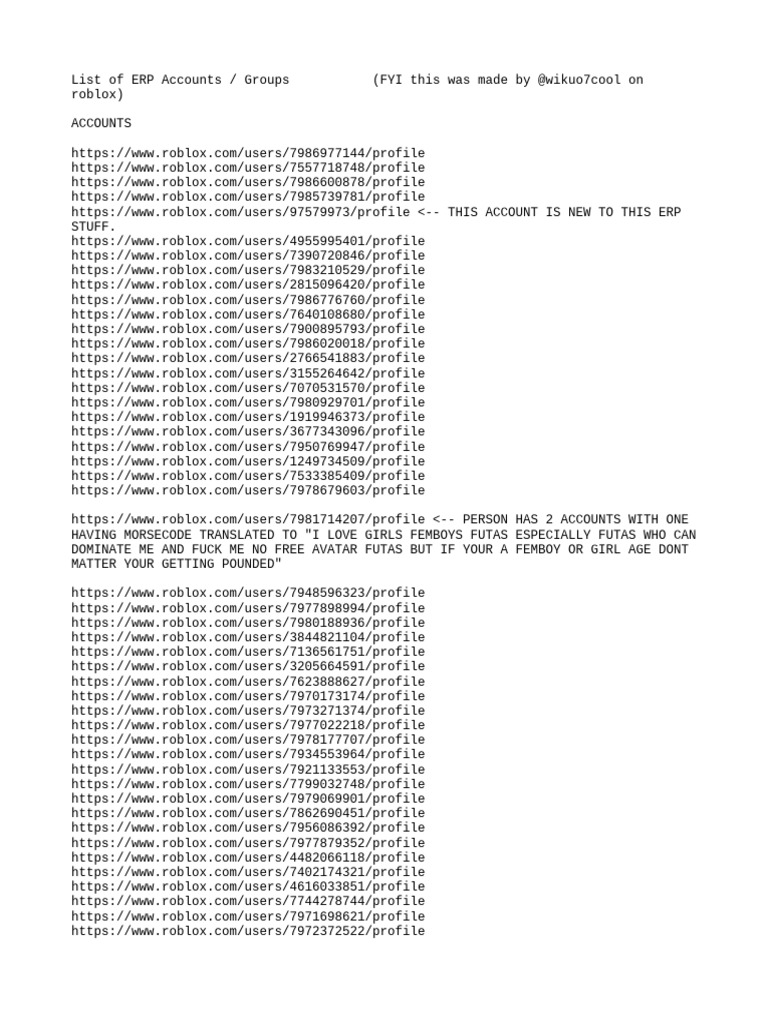 List of ERP Accounts / Groups (FYI this was made by @wikuo7cool on roblox)

ACCOUNTS

https://www.roblox.com/users/7986977144/profile
https://www.roblox.com/users/7557718748/profile
https://www.roblox.com/users/7986600878/profile
https://www.roblox.com/users/7985739781/profile
https://www.roblox.com/users/97579973/profile <-- THIS ACCOUNT IS NEW TO THIS ERP STUFF.
https://www.roblox.com/users/4955995401/profile
https://www.roblox.com/users/7390720846/profile
https://www.roblox.com/users/7983210529/profile
https://www.roblox.com/users/2815096420/profile
https://www.roblox.com/users/7986776760/profile
https://www.roblox.com/users/7640108680/profile
https://www.roblox.com/users/7900895793/profile
https://www.roblox.com/users/7986020018/profile
https://www.roblox.com/users/2766541883/profile
https://www.roblox.com/users/3155264642/profile
https://www.roblox.com/users/7070531570/profile
https://www.roblox.com/users/7980929701/profile
https://www.roblox.com/users/1919946373/profile
https://www.roblox.com/users/3677343096/profile
https://www.roblox.com/users/7950769947/profile
https://www.roblox.com/users/1249734509/profile
https://www.roblox.com/users/7533385409/profile
https://www.roblox.com/users/7978679603/profile

https://www.roblox.com/users/7981714207/profile <-- PERSON HAS 2 ACCOUNTS WITH ONE HAVING MORSECODE TRANSLATED TO "I LOVE GIRLS FEMBOYS FUTAS ESPECIALLY FUTAS WHO CAN DOMINATE ME AND FUCK ME NO FREE AVATAR FUTAS BUT IF YOUR A FEMBOY OR GIRL AGE DONT MATTER YOUR GETTING POUNDED"

https://www.roblox.com/users/7948596323/profile
https://www.roblox.com/users/7977898994/profile
https://www.roblox.com/users/7980188936/profile
https://www.roblox.com/users/3844821104/profile
https://www.roblox.com/users/7136561751/profile
https://www.roblox.com/users/3205664591/profile
https://www.roblox.com/users/7623888627/profile
https://www.roblox.com/users/7970173174/profile
https://www.roblox.com/users/7973271374/profile
https://www.roblox.com/users/7977022218/profile
https://www.roblox.com/users/7978177707/profile
https://www.roblox.com/users/7934553964/profile
https://www.roblox.com/users/7921133553/profile
https://www.roblox.com/users/7799032748/profile
https://www.roblox.com/users/7979069901/profile
https://www.roblox.com/users/7862690451/profile
https://www.roblox.com/users/7956086392/profile
https://www.roblox.com/users/7977879352/profile
https://www.roblox.com/users/4482066118/profile
https://www.roblox.com/users/7402174321/profile
https://www.roblox.com/users/4616033851/profile
https://www.roblox.com/users/7744278744/profile
https://www.roblox.com/users/7971698621/profile
https://www.roblox.com/users/7972372522/profile